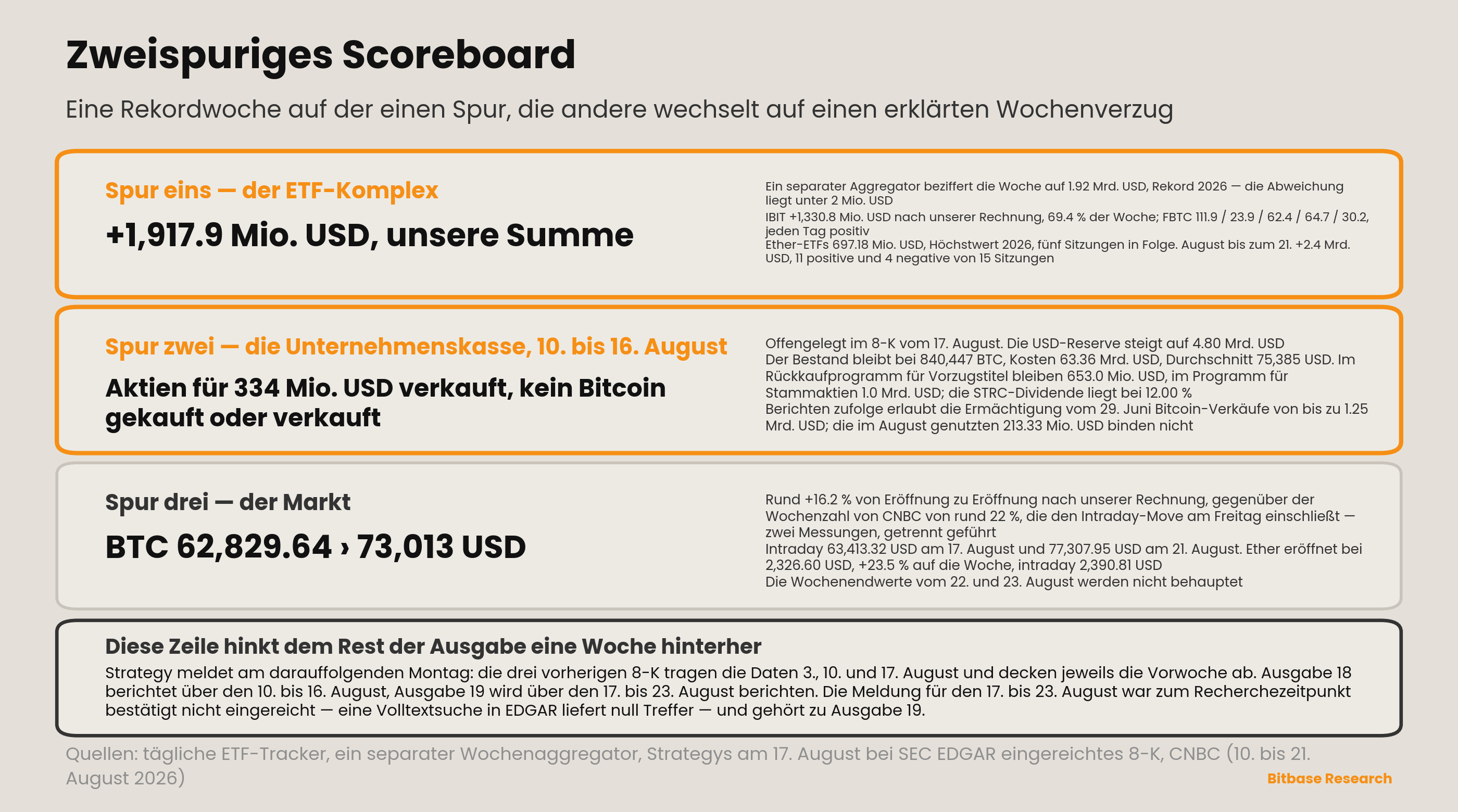 Zweispuriges Scoreboard

Eine Rekordwoche auf der einen Spur, die andere wechselt auf einen erklärten Wochenverzug

Spur eins — der ETF-Komplex

+1,917.9 Mio. USD, unsere Summe

Ein separater Aggregator beziffert die Woche auf 1.92 Mrd. USD, Rekord 2026 — die Abweichung liegt unter 2 Mio. USD

IBIT +1,330.8 Mio. USD nach unserer Rechnung, 69.4 % der Woche; FBTC 111.9 / 23.9 / 62.4 / 64.7 / 30.2, jeden Tag positiv

Ether-ETFs 697.18 Mio. USD, Höchstwert 2026, fünf Sitzungen in Folge. August bis zum 21. +2.4 Mrd. USD, 11 positive und 4 negative von 15 Sitzungen

Spur zwei — die Unternehmenskasse, 10. bis 16. August

Aktien für 334 Mio. USD verkauft, kein Bitcoin gekauft oder verkauft

Offengelegt im 8-K vom 17. August. Die USD-Reserve steigt auf 4.80 Mrd. USD

Der Bestand bleibt bei 840,447 BTC, Kosten 63.36 Mrd. USD, Durchschnitt 75,385 USD. Im Rückkaufprogramm für Vorzugstitel bleiben 653.0 Mio. USD, im Programm für Stammaktien 1.0 Mrd. USD; die STRC-Dividende liegt bei 12.00 %

Berichten zufolge erlaubt die Ermächtigung vom 29. Juni Bitcoin-Verkäufe von bis zu 1.25 Mrd. USD; die im August genutzten 213.33 Mio. USD binden nicht

Spur drei — der Markt

BTC 62,829.64 › 73,013 USD

Rund +16.2 % von Eröffnung zu Eröffnung nach unserer Rechnung, gegenüber der Wochenzahl von CNBC von rund 22 %, die den Intraday-Move am Freitag einschließt — zwei Messungen, getrennt geführt

Intraday 63,413.32 USD am 17. August und 77,307.95 USD am 21. August. Ether eröffnet bei 2,326.60 USD, +23.5 % auf die Woche, intraday 2,390.81 USD

Die Wochenendwerte vom 22. und 23. August werden nicht behauptet

Diese Zeile hinkt dem Rest der Ausgabe eine Woche hinterher

Strategy meldet am darauffolgenden Montag: die drei vorherigen 8-K tragen die Daten 3., 10. und 17. August und decken jeweils die Vorwoche ab. Ausgabe 18 berichtet über den 10. bis 16. August, Ausgabe 19 wird über den 17. bis 23. August berichten. Die Meldung für den 17. bis 23. August war zum Recherchezeitpunkt bestätigt nicht eingereicht — eine Volltextsuche in EDGAR liefert null Treffer — und gehört zu Ausgabe 19.

Quellen: tägliche ETF-Tracker, ein separater Wochenaggregator, Strategys am 17. August bei SEC EDGAR eingereichtes 8-K, CNBC (10. bis 21. August 2026)

Bitbase Research